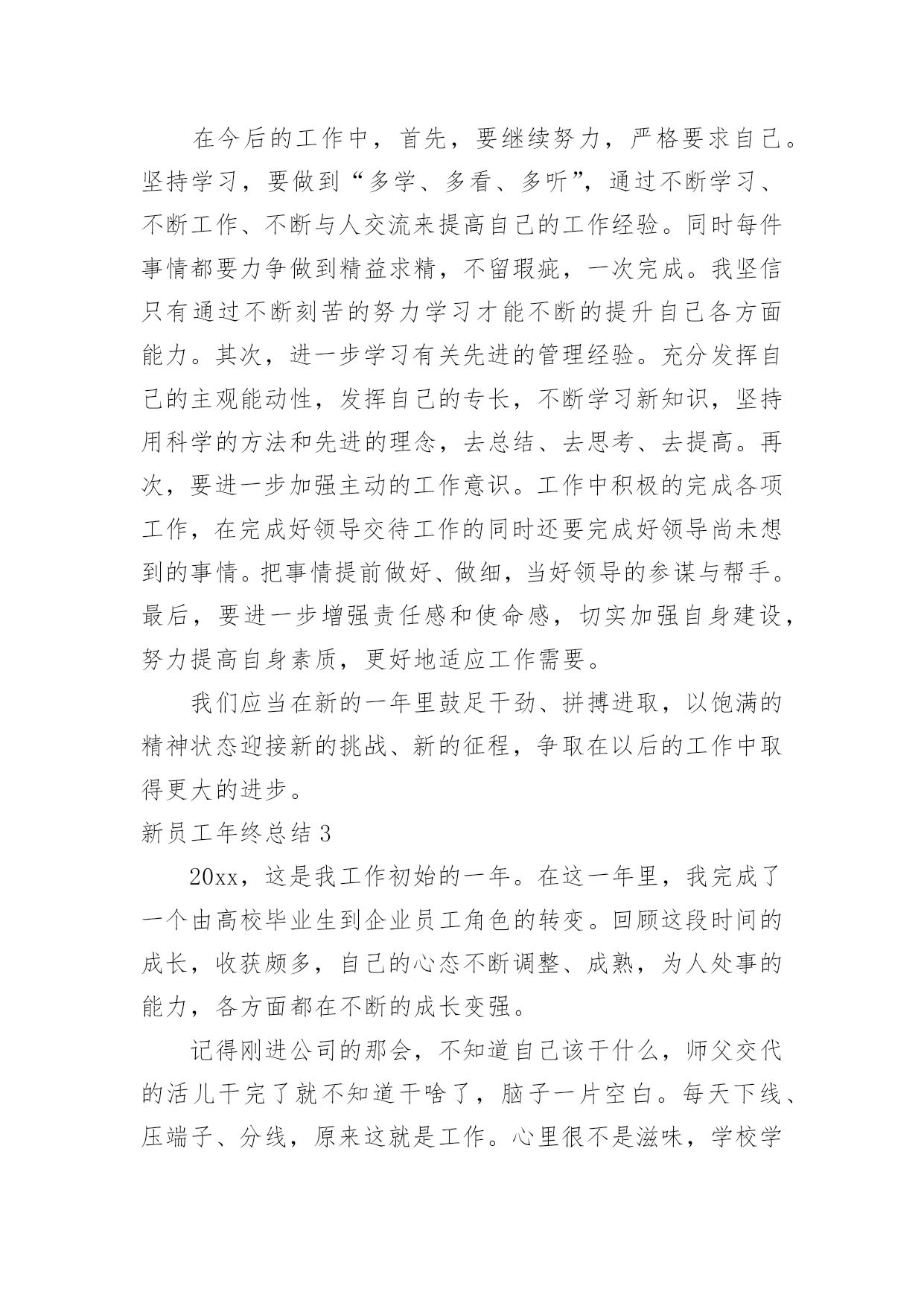 在今后的工作中，首先，要继续努力，严格要求自己。坚持学习，要做到“多学、多看、多听”，通过不断学习、不断工作、不断与人交流来提高自己的工作经验。同时每件事情都要力争做到精益求精，不留瑕疵，一次完成。我坚信只有通过不断刻苦的努力学习才能不断的提升自己各方面能力。其次，进一步学习有关先进的管理经验。充分发挥自己的主观能动性，发挥自己的专长，不断学习新知识，坚持用科学的方法和先进的理念，去总结、去思考、去提高。再次，要进一步加强主动的工作意识。工作中积极的完成各项工作，在完成好领导交待工作的同时还要完成好领导尚未想到的事情。把事情提前做好、做细，当好领导的参谋与帮手。最后，要进一步增强责任感和使命感，切实加强自身建设，努力提高自身素质，更好地适应工作需要。

我们应当在新的一年里鼓足干劲、拼搏进取，以饱满的精神状态迎接新的挑战、新的征程，争取在以后的工作中取得更大的进步。

新员工年终总结 3

20xx，这是我工作初始的一年。在这一年里，我完成了一个由高校毕业生到企业员工角色的转变。回顾这段时间的成长，收获颇多，自己的心态不断调整、成熟，为人处事的能力，各方面都在不断的成长变强。

记得刚进公司的那会，不知道自己该干什么，师父交代的活儿干完了就不知道干啥了，脑子一片空白。每天下线、压端子、分线，原来这就是工作。心里很不是滋味，学校学